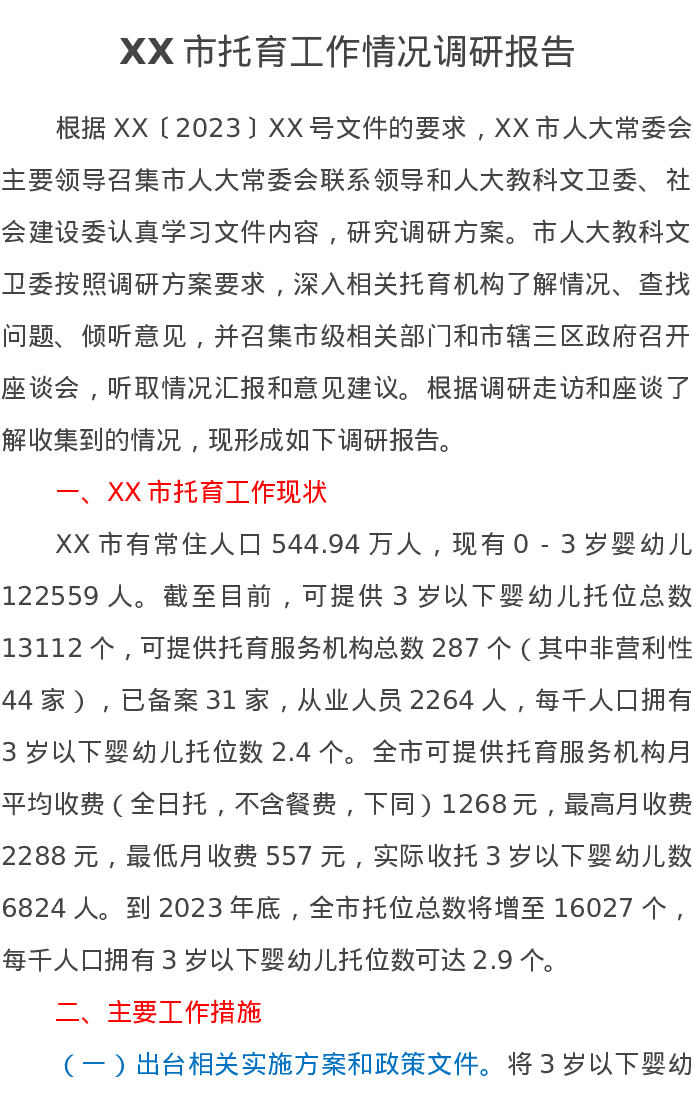 XX市托育工作情况调研报告

根据XX〔2023〕XX号文件的要求，XX市人大常委会主要领导召集市人大常委会联系领导和人大教科文卫委、社会建设委认真学习文件内容，研究调研方案。市人大教科文卫委按照调研方案要求，深入相关托育机构了解情况、查找问题、倾听意见，并召集市级相关部门和市辖三区政府召开座谈会，听取情况汇报和意见建议。根据调研走访和座谈了解收集到的情况，现形成如下调研报告。

一、XX市托育工作现状

XX市有常住人口544.94万人，现有0-3岁婴幼儿122559人。截至目前，可提供3岁以下婴幼儿托位总数13112个，可提供托育服务机构总数287个（其中非营利性44家），已备案31家，从业人员2264人，每千人口拥有3岁以下婴幼儿托位数2.4个。全市可提供托育服务机构月平均收费（全日托，不含餐费，下同）1268元，最高月收费2288元，最低月收费557元，实际收托3岁以下婴幼儿数6824人。到2023年底，全市托位总数将增至16027个，每千人口拥有3岁以下婴幼儿托位数可达2.9个。

二、主要工作措施

（一）出台相关实施方案和政策文件。将3岁以下婴幼